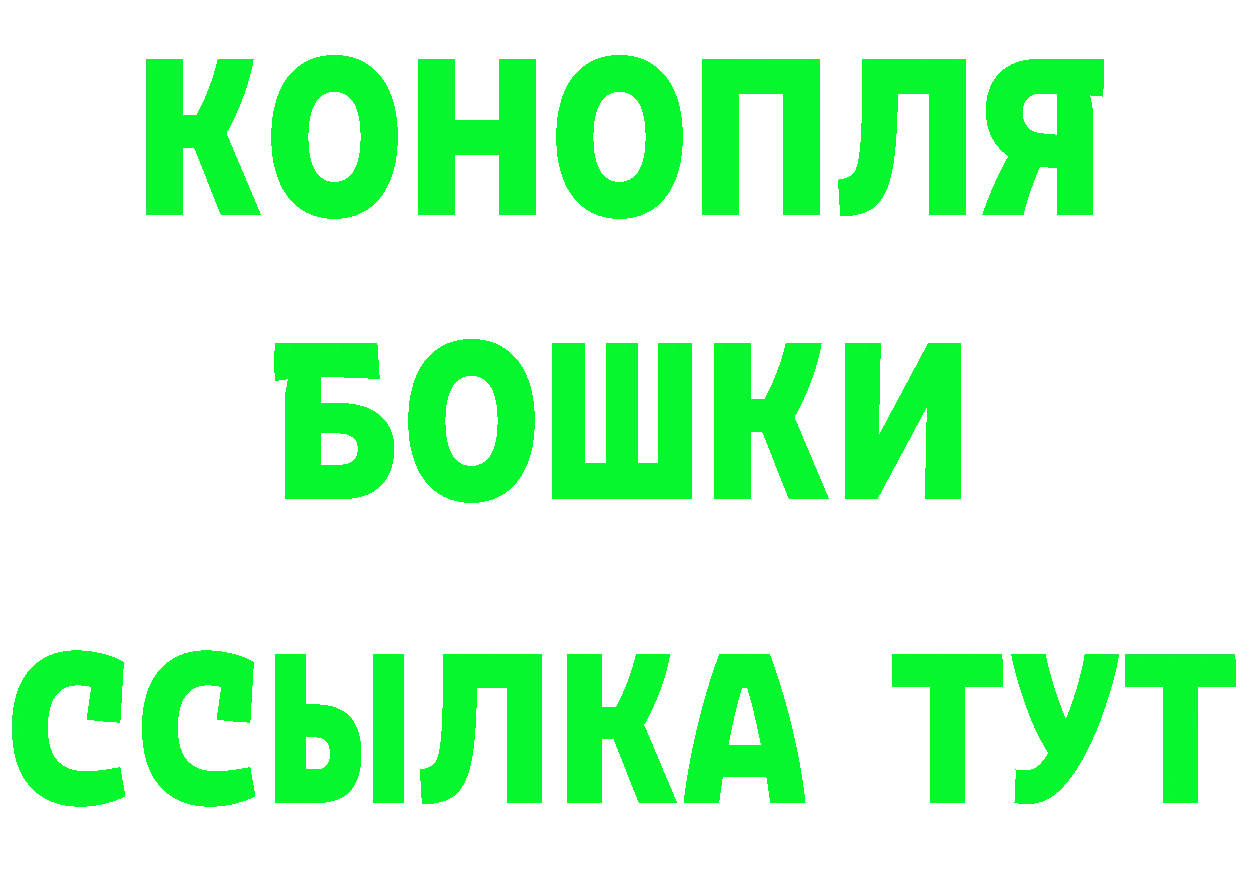 КОНОПЛЯ
БОШКИ
ССЫЛКА ТУТ